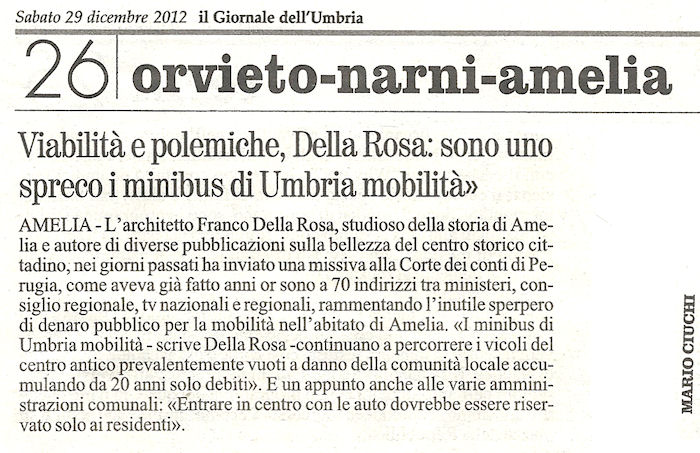 Sabato 29 dicembre 2012 il Giornale dell'Umbria

26 orvieto-narni-amelia

Viabilità e polemiche, Della Rosa: sono uno spreco i minibus di Umbria mobilità»

AMELIA - L'architetto Franco Della Rosa, studioso della storia di Amelia e autore di diverse pubblicazioni sulla bellezza del centro storico cittadino, nei giorni passati ha inviato una missiva alla Corte dei conti di Perugia, come aveva già fatto anni or sono a 70 indirizzi tra ministeri, consiglio regionale, tv nazionali e regionali, rammentando l'inutile sperpero di denaro pubblico per la mobilità nell'abitato di Amelia. «I minibus di Umbria mobilità - scrive Della Rosa -continuano a percorrere i vicoli del centro antico prevalentemente vuoti a danno della comunità locale accumulando da 20 anni solo debiti». E un appunto anche alle varie amministrazioni comunali: «Entrare in centro con le auto dovrebbe essere riservato solo ai residenti».

MARIO CIUCHI